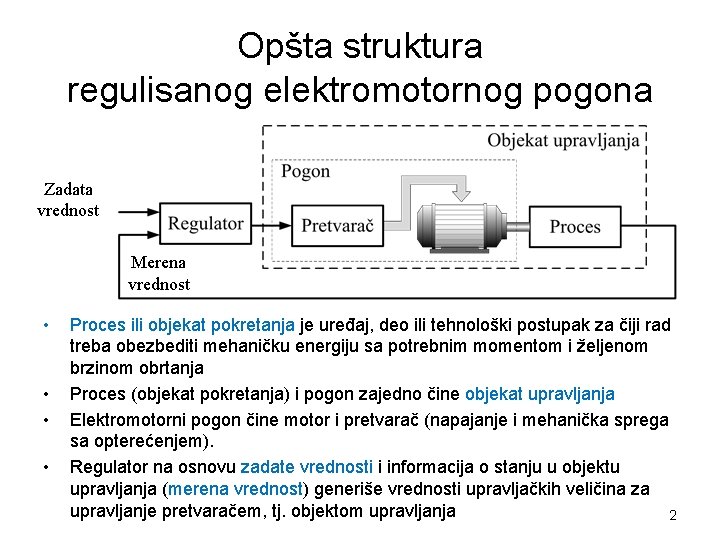 Opšta struktura regulisanog elektromotornog pogona

Objekat upravljanja
Pogon
Zadata vrednost
Regulator
Pretvarač
Proces
Merena vrednost

• Proces ili objekat pokretanja je uređaj, deo ili tehnološki postupak za čiji rad treba obezbediti mehaničku energiju sa potrebnim momentom i željenom brzinom obrtanja
• Proces (objekat pokretanja) i pogon zajedno čine objekat upravljanja
• Elektromotorni pogon čine motor i pretvarač (napajanje i mehanička sprega sa opterećenjem).
• Regulator na osnovu zadate vrednosti i informacija o stanju u objektu upravljanja (merena vrednost) generiše vrednosti upravljačkih veličina za upravljanje pretvaračem, tj. objektom upravljanja

2